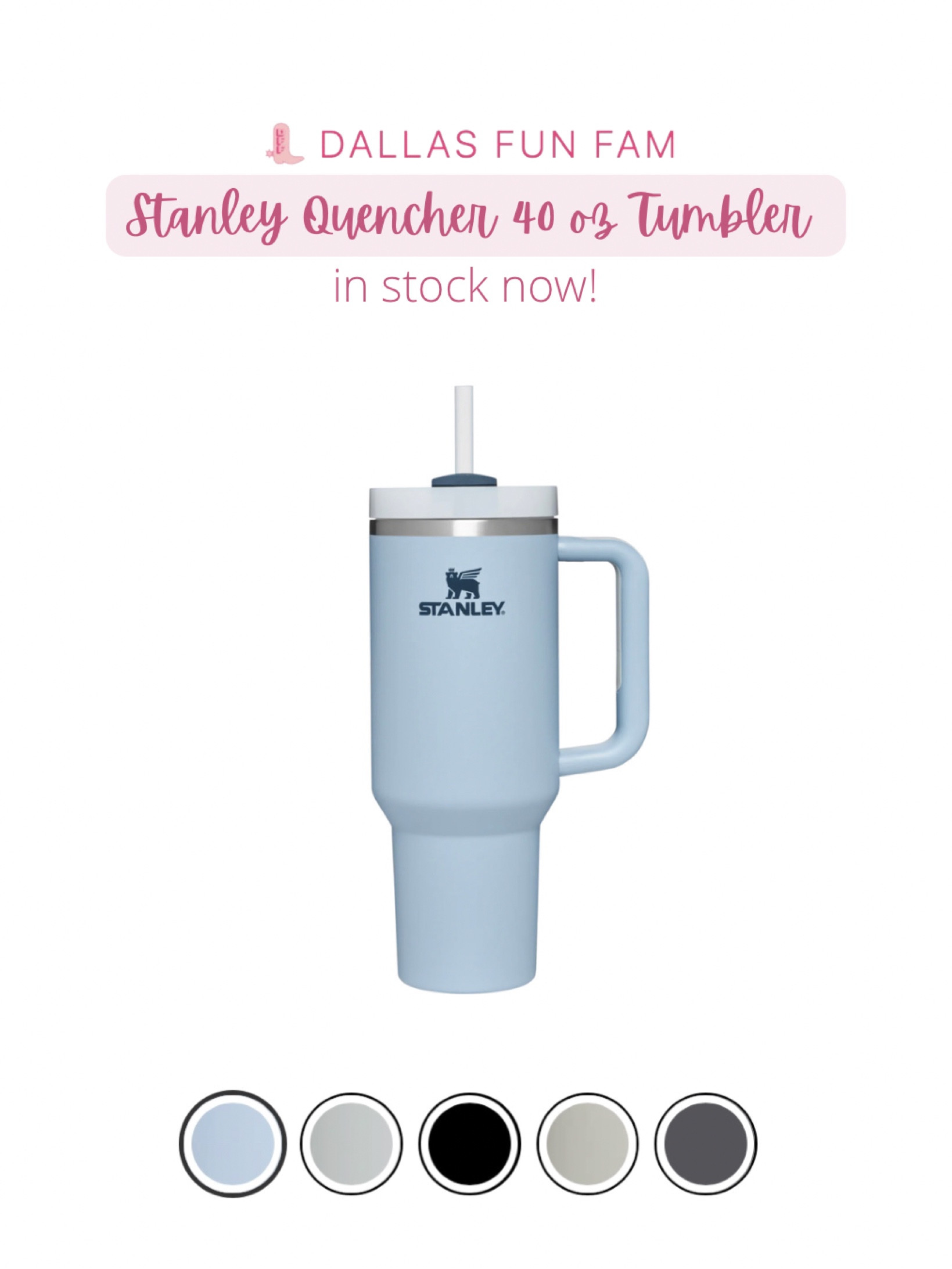 DALLAS FUN FAM

Stanley Quencher 40 oz Tumbler

in stock now!

STANLEY